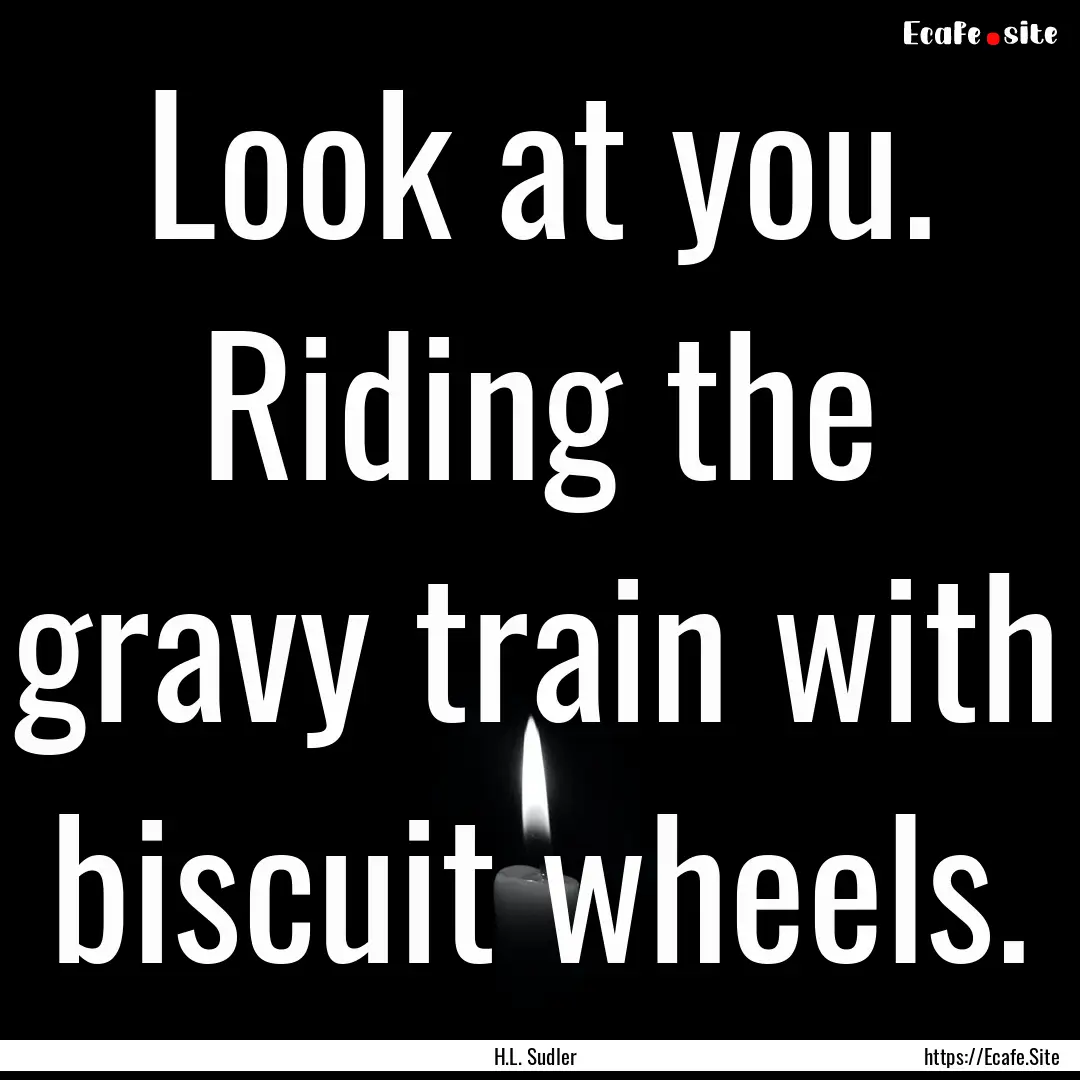 Ecafe.site

Look at you. Riding the gravy train with biscuit wheels.

H.L. Sudler

https://Ecafe.Site